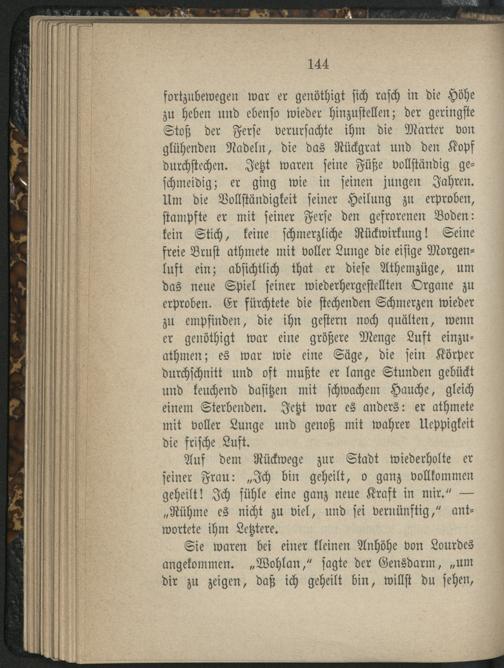 144

fortzubewegen war er genöthigt sich rasch in die Höhe zu heben und ebenso wieder hinzustellen; der geringste Stoß der Ferse verursachte ihm die Marter von glühenden Nadeln, die das Rückgrat und den Kopf durchstechen. Jetzt waren seine Füße vollständig geschmeidig; er ging wie in seinen jungen Jahren. Um die Vollständigkeit seiner Heilung zu erproben, stampfte er mit seiner Ferse den gefrorenen Boden: kein Stich, keine schmerzliche Rückwirkung! Seine freie Brust athmete mit voller Lunge die eisige Morgenluft ein; absichtlich that er diese Athemzüge, um das neue Spiel seiner wiederhergestellten Organe zu erproben. Er fürchtete die stechenden Schmerzen wieder zu empfinden, die ihn gestern noch quälten, wenn er genöthigt war eine größere Menge Luft einzuathmen; es war wie eine Säge, die sein Körper durchschnitt und oft mußte er lange Stunden gebückt und keuchend dasitzen mit schwachem Hauche, gleich einem Sterbenden. Jetzt war es anders: er athmete mit voller Lunge und genoß mit wahrer Ueppigkeit die frische Luft.

Auf dem Rückwege zur Stadt wiederholte er seiner Frau: „Ich bin geheilt, o ganz vollkommen geheilt! Ich fühle eine ganz neue Kraft in mir.“ — „Rühme es nicht zu viel, und sei vernünftig,“ antwortete ihm Letztere.

Sie waren bei einer kleinen Anhöhe von Lourdes angekommen. „Wohlan,“ sagte der Gensdarm, „um dir zu zeigen, daß ich geheilt bin, willst du sehen,